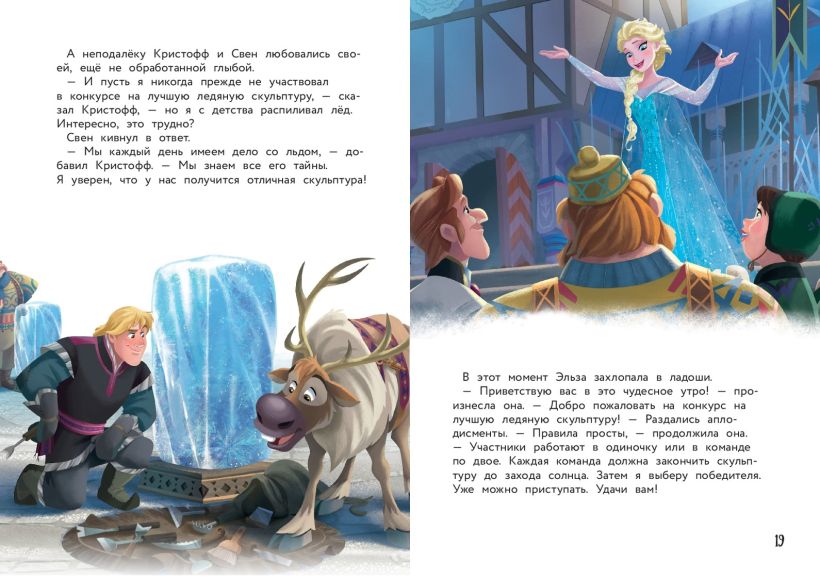 А неподалёку Кристофф и Свен любовались своей, ещё не обработанной глыбой.
— И пусть я никогда прежде не участвовал в конкурсе на лучшую ледяную скульптуру, — сказал Кристофф, — но я с детства распиливал лёд. Интересно, это трудно?
Свен кивнул в ответ.
— Мы каждый день имеем дело со льдом, — добавил Кристофф. — Мы знаем все его тайны. Я уверен, что у нас получится отличная скульптура!

В этот момент Эльза захлопала в ладоши.
— Приветствую вас в это чудесное утро! — произнесла она. — Добро пожаловать на конкурс на лучшую ледяную скульптуру! — Раздались аплодисменты. — Правила просты, — продолжила она. — Участники работают в одиночку или в команде по двое. Каждая команда должна закончить скульптуру до захода солнца. Затем я выберу победителя. Уже можно приступать. Удачи вам!

19